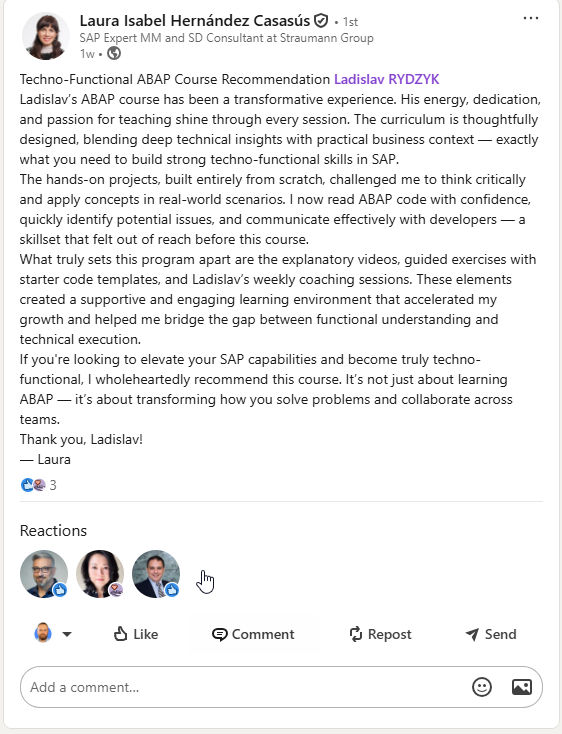 Laura Isabel Hernández Casasús • 1st
SAP Expert MM and SD Consultant at Straumann Group
1w •

Techno-Functional ABAP Course Recommendation Ladislav RYDZYK
Ladislav's ABAP course has been a transformative experience. His energy, dedication, and passion for teaching shine through every session. The curriculum is thoughtfully designed, blending deep technical insights with practical business context — exactly what you need to build strong techno-functional skills in SAP.
The hands-on projects, built entirely from scratch, challenged me to think critically and apply concepts in real-world scenarios. I now read ABAP code with confidence, quickly identify potential issues, and communicate effectively with developers — a skillset that felt out of reach before this course.
What truly sets this program apart are the explanatory videos, guided exercises with starter code templates, and Ladislav's weekly coaching sessions. These elements created a supportive and engaging learning environment that accelerated my growth and helped me bridge the gap between functional understanding and technical execution.
If you're looking to elevate your SAP capabilities and become truly techno-functional, I wholeheartedly recommend this course. It's not just about learning ABAP — it's about transforming how you solve problems and collaborate across teams.
Thank you, Ladislav!
— Laura

3

Reactions

Like Comment Repost Send

Add a comment...